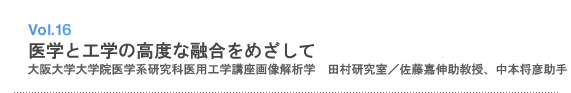 Vol.16
医学と工学の高度な融合をめざして
大阪大学大学院医学系研究科医用工学講座画像解析学　田村研究室／佐藤嘉伸助教授、中本将彦助手